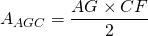 $A_{AGC} = \frac{AG \times CF}{2}$